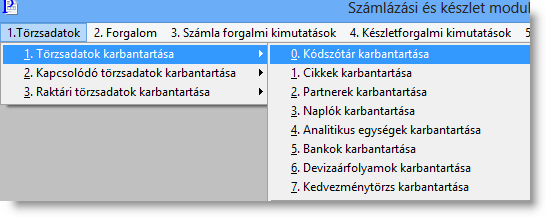 Számlázási és készlet modul

1.Törzsadatok 2. Forgalom 3. Számla forgalmi kimutatások 4. Készletforgalmi kimutatások 5

1. Törzsadatok karbantartása
2. Kapcsolódó törzsadatok karbantartása
3. Raktári törzsadatok karbantartása

0. Kódszótár karbantartása
1. Cikkek karbantartása
2. Partnerek karbantartása
3. Naplók karbantartása
4. Analitikus egységek karbantartása
5. Bankok karbantartása
6. Devizaárfolyamok karbantartása
7. Kedvezménytörzs karbantartása